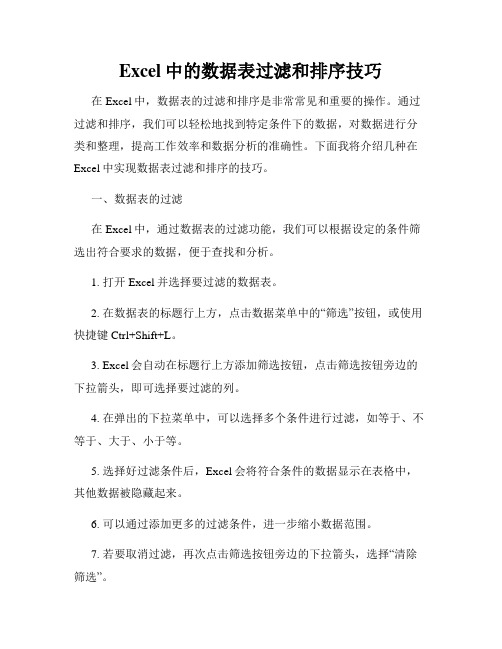 Excel 中的数据表过滤和排序技巧

在 Excel 中，数据表的过滤和排序是非常常见和重要的操作。通过过滤和排序，我们可以轻松地找到特定条件下的数据，对数据进行分类和整理，提高工作效率和数据分析的准确性。下面我将介绍几种在 Excel 中实现数据表过滤和排序的技巧。

一、数据表的过滤

在 Excel 中，通过数据表的过滤功能，我们可以根据设定的条件筛选出符合要求的数据，便于查找和分析。

1. 打开 Excel 并选择要过滤的数据表。

2. 在数据表的标题行上方，点击数据菜单中的“筛选”按钮，或使用快捷键 Ctrl+Shift+L。

3. Excel 会自动在标题行上方添加筛选按钮，点击筛选按钮旁边的下拉箭头，即可选择要过滤的列。

4. 在弹出的下拉菜单中，可以选择多个条件进行过滤，如等于、不等于、大于、小于等。

5. 选择好过滤条件后，Excel 会将符合条件的数据显示在表格中，其他数据被隐藏起来。

6. 可以通过添加更多的过滤条件，进一步缩小数据范围。

7. 若要取消过滤，再次点击筛选按钮旁边的下拉箭头，选择“清除筛选”。